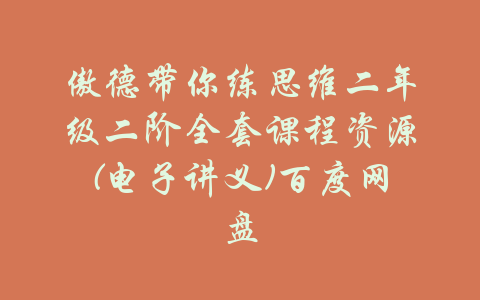 傲德带你练思维二年级二阶全套课程资源(电子讲义)百度网盘